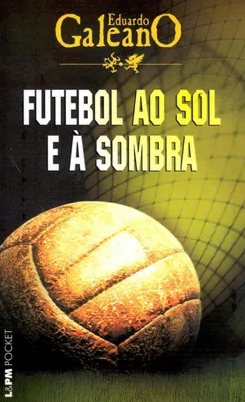 Eduardo
GaleanO

FUTEBOL AO SOL E À SOMBRA

L&PM POCKET